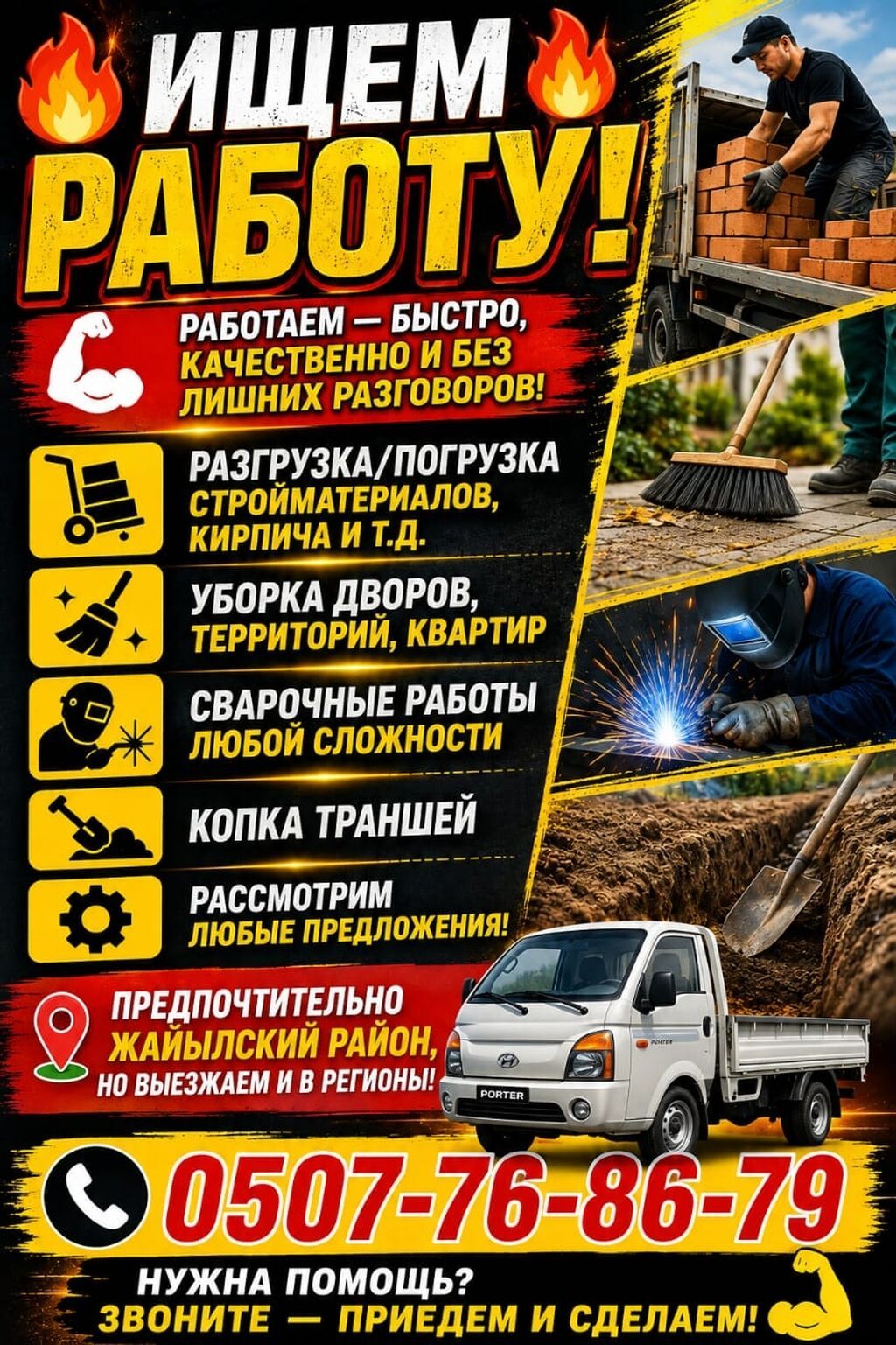 ИЩЕМ РАБОТУ!

РАБОТАЕМ — БЫСТРО, КАЧЕСТВЕННО И БЕЗ ЛИШНИХ РАЗГОВОРОВ!

РАЗГРУЗКА/ПОГРУЗКА СТРОЙМАТЕРИАЛОВ, КИРПИЧА И Т.Д.

УБОРКА ДВОРОВ, ТЕРРИТОРИЙ, КВАРТИР

СВАРОЧНЫЕ РАБОТЫ ЛЮБОЙ СЛОЖНОСТИ

КОПКА ТРАНШЕЙ

РАССМОТРИМ ЛЮБЫЕ ПРЕДЛОЖЕНИЯ!

ПРЕДПОЧТИТЕЛЬНО ЖАЙЫЛСКИЙ РАЙОН, НО ВЫЕЗЖАЕМ И В РЕГИОНЫ!

PORTER

0507-76-86-79

НУЖНА ПОМОЩЬ?
ЗВОНИТЕ — ПРИЕДЕМ И СДЕЛАЕМ!